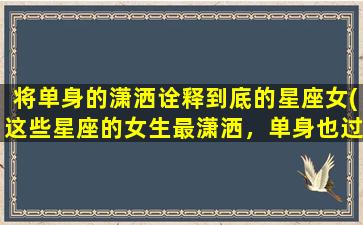 将单身的潇洒诠释到底的星座女(这些星座的女生最潇洒，单身也过